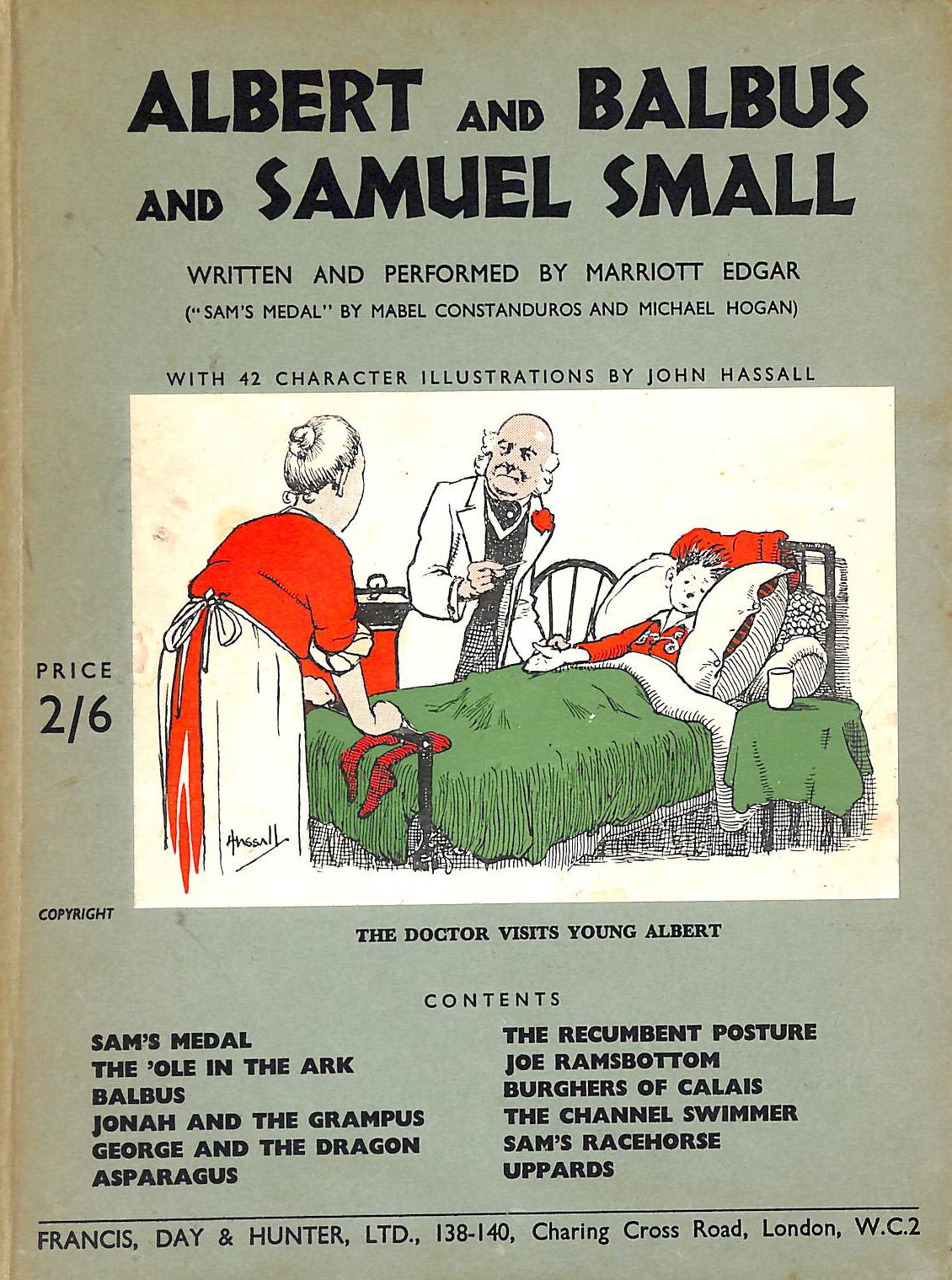 ALBERT AND BALBUS AND SAMUEL SMALL

WRITTEN AND PERFORMED BY MARRIOTT EDGAR
("SAM'S MEDAL" BY MABEL CONSTANDUROS AND MICHAEL HOGAN)

WITH 42 CHARACTER ILLUSTRATIONS BY JOHN HASSALL

PRICE
2/6

HASSALL

COPYRIGHT

THE DOCTOR VISITS YOUNG ALBERT

CONTENTS

SAM'S MEDAL
THE 'OLE IN THE ARK
BALBUS
JONAH AND THE GRAMPUS
GEORGE AND THE DRAGON
ASPARAGUS

THE RECUMBENT POSTURE
JOE RAMSBOTTOM
BURGHERS OF CALAIS
THE CHANNEL SWIMMER
SAM'S RACEHORSE
UPPARDS

FRANCIS, DAY & HUNTER, LTD., 138-140, Charing Cross Road, London, W.C.2